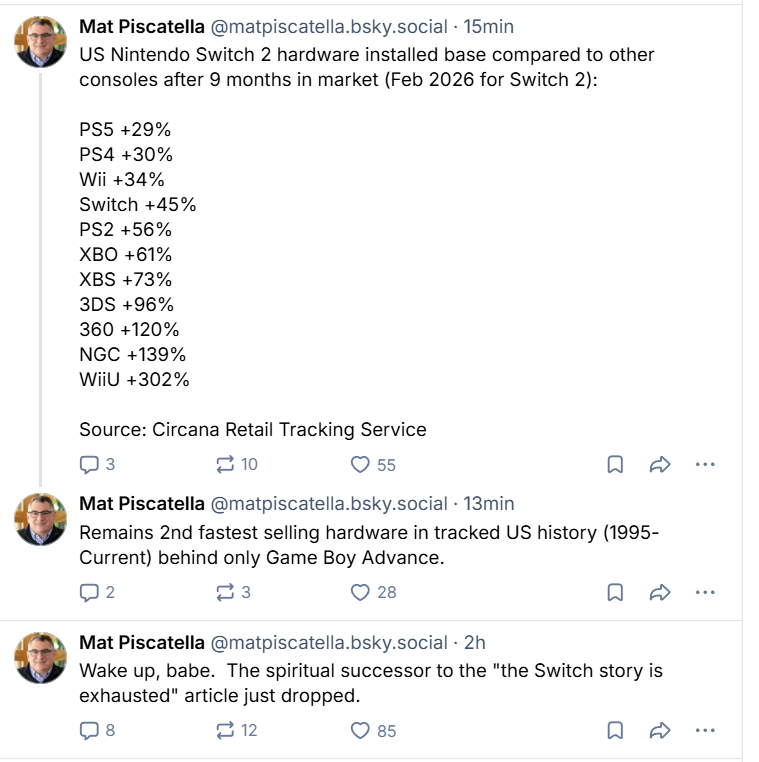 Mat Piscatella @matpiscatella.bsky.social · 15min
US Nintendo Switch 2 hardware installed base compared to other consoles after 9 months in market (Feb 2026 for Switch 2):

PS5 +29%
PS4 +30%
Wii +34%
Switch +45%
PS2 +56%
XBO +61%
XBS +73%
3DS +96%
360 +120%
NGC +139%
WiiU +302%

Source: Circana Retail Tracking Service

3 10 55

Mat Piscatella @matpiscatella.bsky.social · 13min
Remains 2nd fastest selling hardware in tracked US history (1995-Current) behind only Game Boy Advance.

2 3 28

Mat Piscatella @matpiscatella.bsky.social · 2h
Wake up, babe. The spiritual successor to the "the Switch story is exhausted" article just dropped.

8 12 85